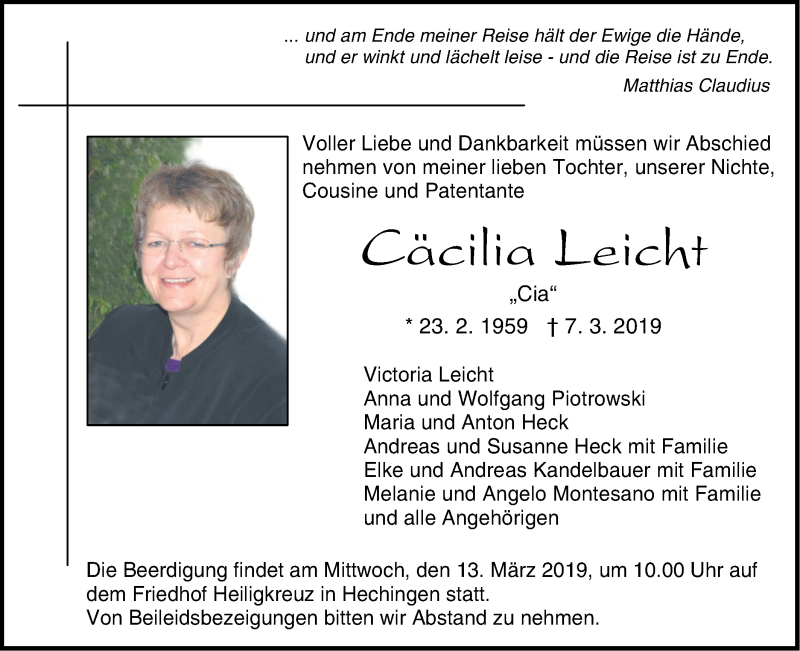 ... und am Ende meiner Reise hält der Ewige die Hände,
und er winkt und lächelt leise - und die Reise ist zu Ende.

Matthias Claudius

Voller Liebe und Dankbarkeit müssen wir Abschied nehmen von meiner lieben Tochter, unserer Nichte, Cousine und Patentante

Cäcilia Leicht

„Cia“

* 23. 2. 1959 † 7. 3. 2019

Victoria Leicht
Anna und Wolfgang Piotrowski
Maria und Anton Heck
Andreas und Susanne Heck mit Familie
Elke und Andreas Kandelbauer mit Familie
Melanie und Angelo Montesano mit Familie
und alle Angehörigen

Die Beerdigung findet am Mittwoch, den 13. März 2019, um 10.00 Uhr auf dem Friedhof Heiligkreuz in Hechingen statt.
Von Beileidsbezeigungen bitten wir Abstand zu nehmen.